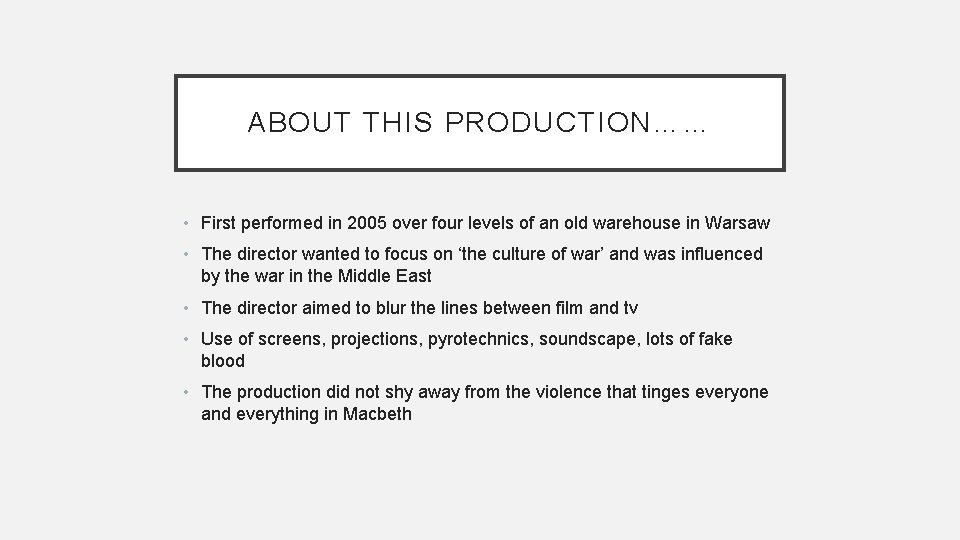 ABOUT THIS PRODUCTION……

• First performed in 2005 over four levels of an old warehouse in Warsaw
• The director wanted to focus on ‘the culture of war’ and was influenced by the war in the Middle East
• The director aimed to blur the lines between film and tv
• Use of screens, projections, pyrotechnics, soundscape, lots of fake blood
• The production did not shy away from the violence that tinges everyone and everything in Macbeth